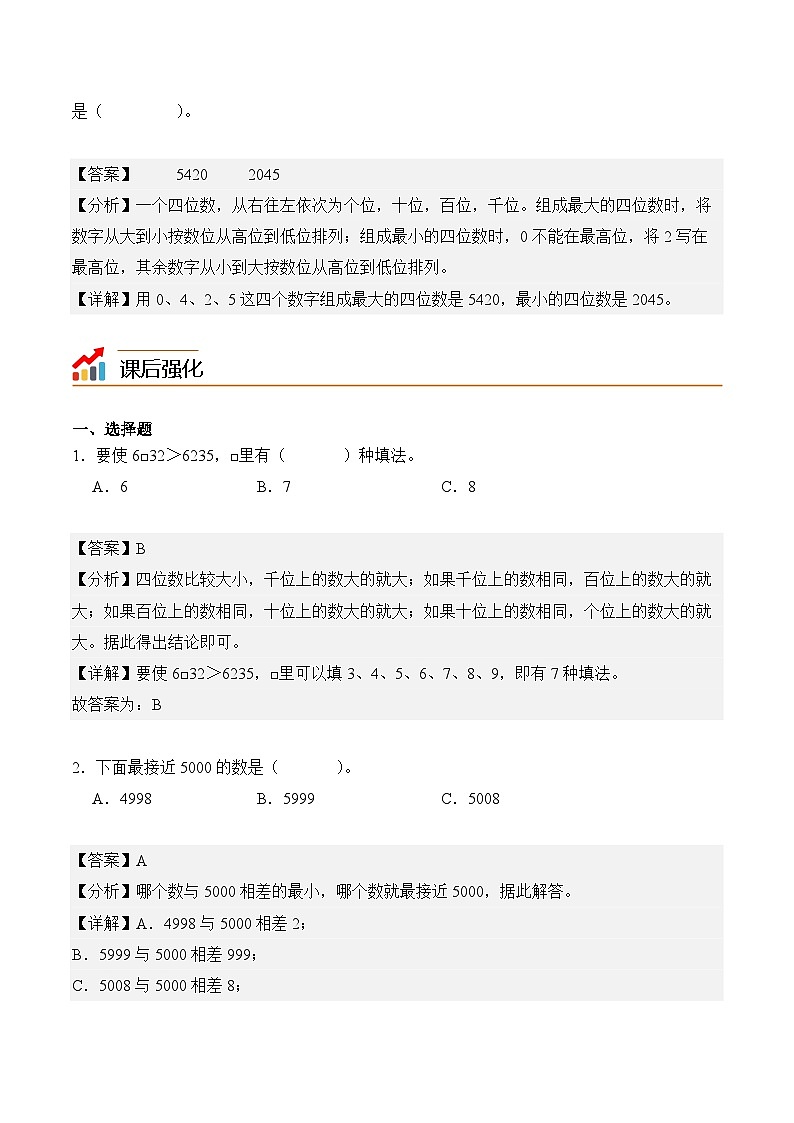 是（　　　　）。

【答案】　5420　　2045
【分析】一个四位数，从右往左依次为个位，十位，百位，千位。组成最大的四位数时，将数字从大到小按数位从高位到低位排列；组成最小的四位数时，0不能在最高位，将2写在最高位，其余数字从小到大按数位从高位到低位排列。
【详解】用0、4、2、5这四个数字组成最大的四位数是5420，最小的四位数是2045。

课后强化

一、选择题
1．要使6□32＞6235，□里有（　　　）种填法。
A．6　　B．7　　C．8

【答案】B
【分析】四位数比较大小，千位上的数大的就大；如果千位上的数相同，百位上的数大的就大；如果百位上的数相同，十位上的数大的就大；如果十位上的数相同，个位上的数大的就大。据此得出结论即可。
【详解】要使6□32＞6235，□里可以填3、4、5、6、7、8、9，即有7种填法。
故答案为：B

2．下面最接近5000的数是（　　　）。
A．4998　　B．5999　　C．5008

【答案】A
【分析】哪个数与5000相差的最小，哪个数就最接近5000，据此解答。
【详解】A．4998与5000相差2；
B．5999与5000相差999；
C．5008与5000相差8；